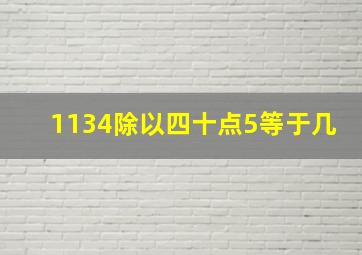 1134除以四十点5等于几